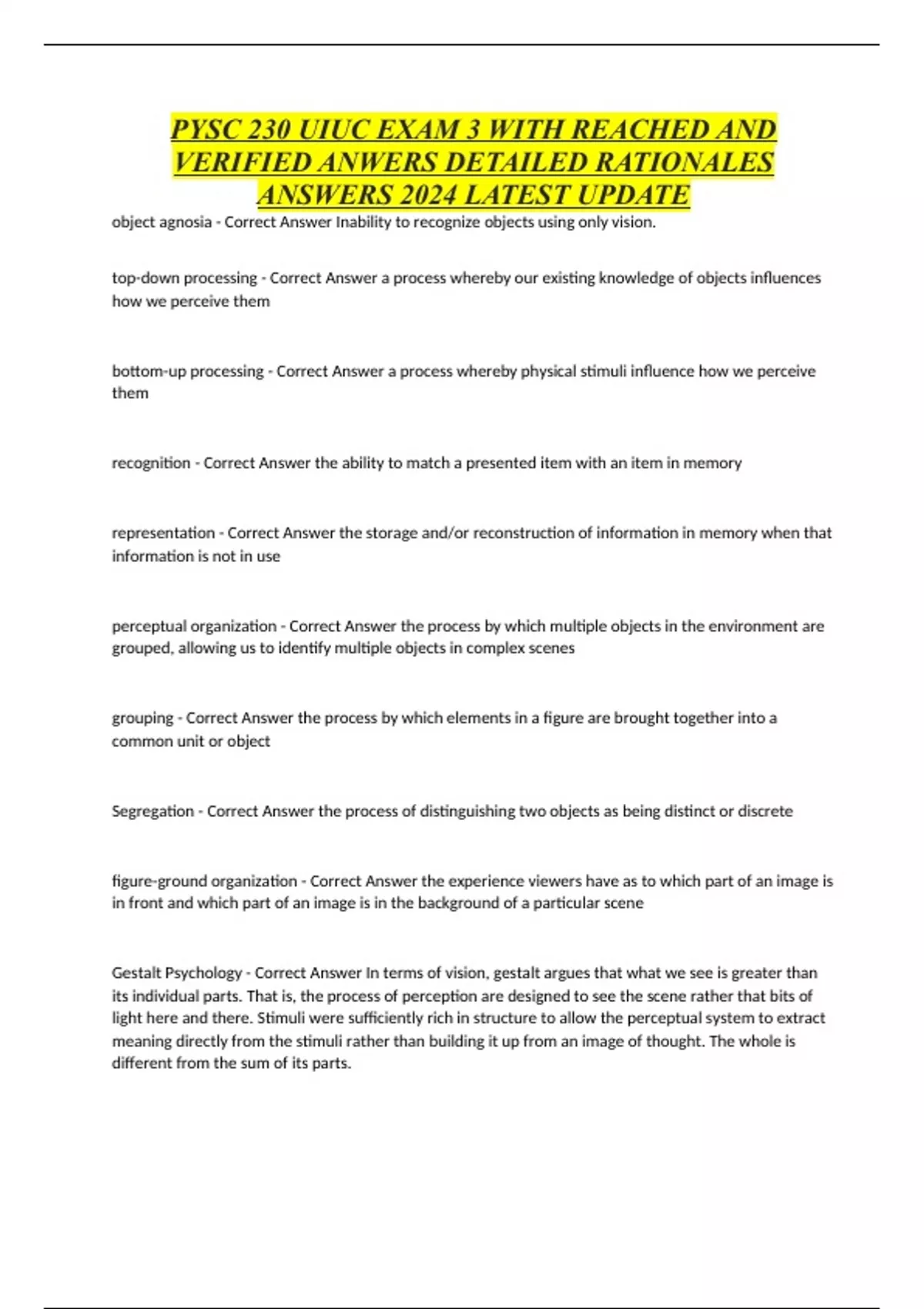 PYSC 230 UIUC EXAM 3 WITH REACHED AND VERIFIED ANWERS DETAILED RATIONALES ANSWERS 2024 LATEST UPDATE

object agnosia - Correct Answer Inability to recognize objects using only vision.

top-down processing - Correct Answer a process whereby our existing knowledge of objects influences how we perceive them

bottom-up processing - Correct Answer a process whereby physical stimuli influence how we perceive them

recognition - Correct Answer the ability to match a presented item with an item in memory

representation - Correct Answer the storage and/or reconstruction of information in memory when that information is not in use

perceptual organization - Correct Answer the process by which multiple objects in the environment are grouped, allowing us to identify multiple objects in complex scenes

grouping - Correct Answer the process by which elements in a figure are brought together into a common unit or object

Segregation - Correct Answer the process of distinguishing two objects as being distinct or discrete

figure-ground organization - Correct Answer the experience viewers have as to which part of an image is in front and which part of an image is in the background of a particular scene

Gestalt Psychology - Correct Answer In terms of vision, gestalt argues that what we see is greater than its individual parts. That is, the process of perception are designed to see the scene rather that bits of light here and there. Stimuli were sufficiently rich in structure to allow the perceptual system to extract meaning directly from the stimuli rather than building it up from an image of thought. The whole is different from the sum of its parts.